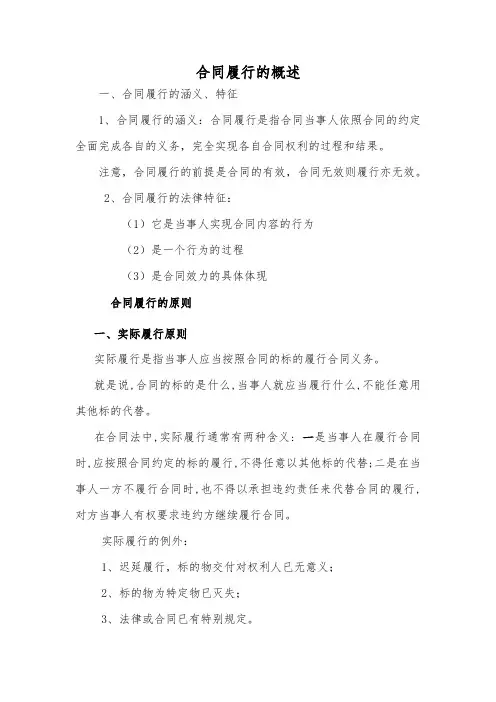 合同履行的概述

一、合同履行的涵义、特征

1、合同履行的涵义：合同履行是指合同当事人依照合同的约定全面完成各自的义务，完全实现各自合同权利的过程和结果。

注意，合同履行的前提是合同的有效，合同无效则履行亦无效。

2、合同履行的法律特征：

（1）它是当事人实现合同内容的行为

（2）是一个行为的过程

（3）是合同效力的具体体现

合同履行的原则

一、实际履行原则

实际履行是指当事人应当按照合同的标的履行合同义务。

就是说，合同的标的是什么，当事人就应当履行什么，不能任意用其他标的代替。

在合同法中，实际履行通常有两种含义：一是当事人在履行合同时，应按照合同约定的标的履行，不得任意以其他标的代替；二是在当事人一方不履行合同时，也不得以承担违约责任来代替合同的履行，对方当事人有权要求违约方继续履行合同。

实际履行的例外：

1、迟延履行，标的物交付对权利人已无意义；

2、标的物为特定物已灭失；

3、法律或合同已有特别规定。